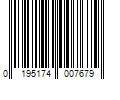 0 195174 007679